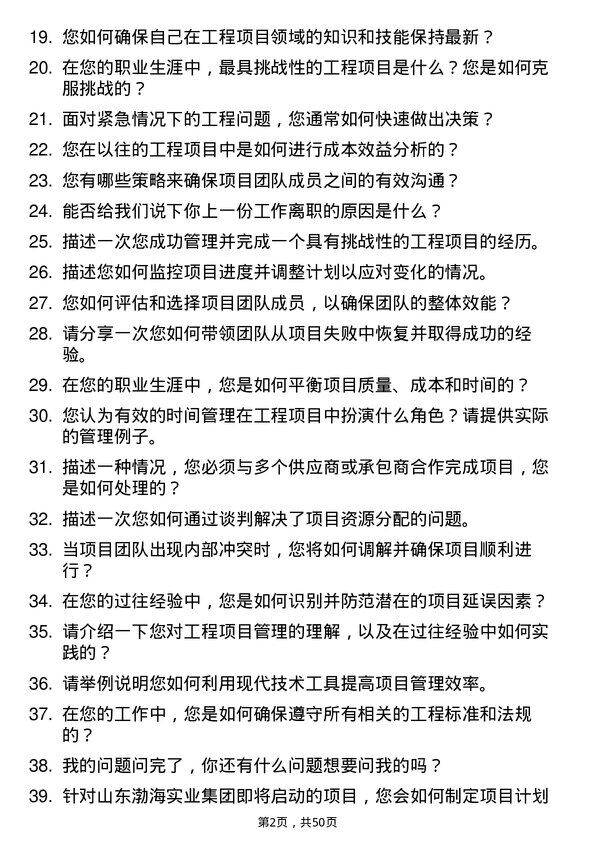 19. 您如何确保自己在工程项目领域的知识和技能保持最新？

20. 在您的职业生涯中，最具挑战性的工程项目是什么？您是如何克服挑战的？

21. 面对紧急情况下的工程问题，您通常如何快速做出决策？

22. 您在以往的工程项目中是如何进行成本效益分析的？

23. 您有哪些策略来确保项目团队成员之间的有效沟通？

24. 能否给我们说下你上一份工作离职的原因是什么？

25. 描述一次您成功管理并完成一个具有挑战性的工程项目的经历。

26. 描述您如何监控项目进度并调整计划以应对变化的情况。

27. 您如何评估和选择项目团队成员，以确保团队的整体效能？

28. 请分享一次您如何带领团队从项目失败中恢复并取得成功的经验。

29. 在您的职业生涯中，您是如何平衡项目质量、成本和时间的？

30. 您认为有效的时间管理在工程项目中扮演什么角色？请提供实际的管理例子。

31. 描述一种情况，您必须与多个供应商或承包商合作完成项目，您是如何处理的？

32. 描述一次您如何通过谈判解决了项目资源分配的问题。

33. 当项目团队出现内部冲突时，您将如何调解并确保项目顺利进行？

34. 在您的过往经验中，您是如何识别并防范潜在的项目延误因素？

35. 请介绍一下您对工程项目管理的理解，以及在过往经验中如何实践的？

36. 请举例说明您如何利用现代技术工具提高项目管理效率。

37. 在您的工作中，您是如何确保遵守所有相关的工程标准和法规的？

38. 我的问题问完了，你还有什么问题想要问我的吗？

39. 针对山东渤海实业集团即将启动的项目，您会如何制定项目计划

第2页，共50页